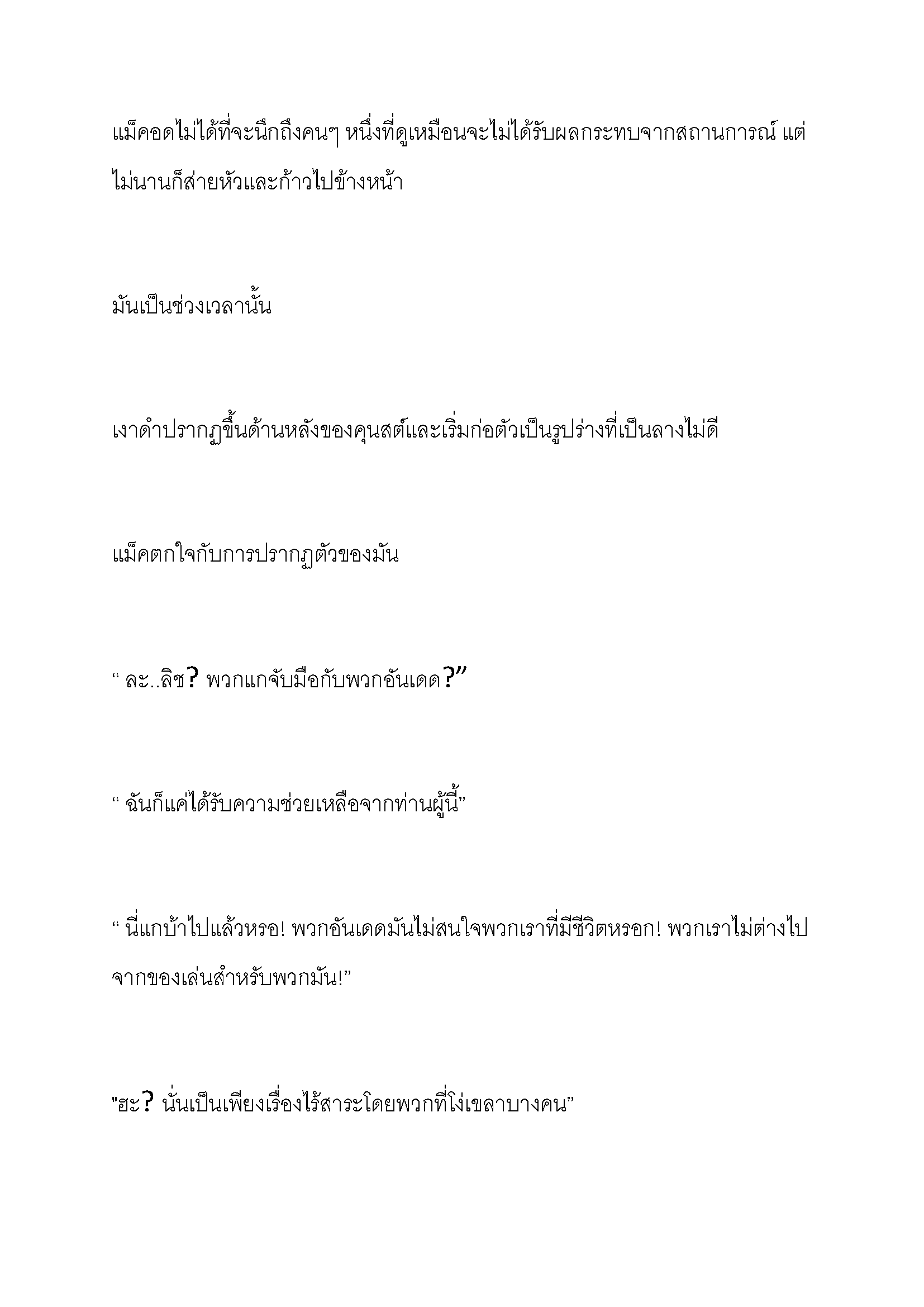 แม็คอดไม่ได้ที่จะนึกถึงคนๆ หนึ่งที่ดูเหมือนจะไม่ได้รับผลกระทบจากสถานการณ์ แต่ไม่นานก็ส่ายหัวและก้าวไปข้างหน้า

มันเป็นช่วงเวลานั้น

เงาดำปรากฏขึ้นด้านหลังของคุนสต์และเริ่มก่อตัวเป็นรูปร่างที่เป็นลางไม่ดี

แม็คตกใจกับการปรากฏตัวของมัน

“ ละ..ลิช? พวกแกจับมือกับพวกอันเดด?”

“ ฉันก็แค่ได้รับความช่วยเหลือจากท่านผู้นี้”

“ นี่แกบ้าไปแล้วหรอ! พวกอันเดดมันไม่สนใจพวกเราที่มีชีวิตหรอก! พวกเราไม่ต่างไปจากของเล่นสำหรับพวกมัน!”

"ฮะ? นั่นเป็นเพียงเรื่องไร้สาระโดยพวกที่โง่เขลาบางคน”